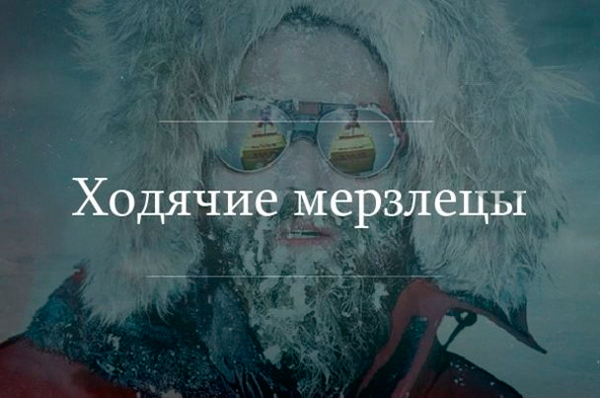 Ходячие мерзлецы